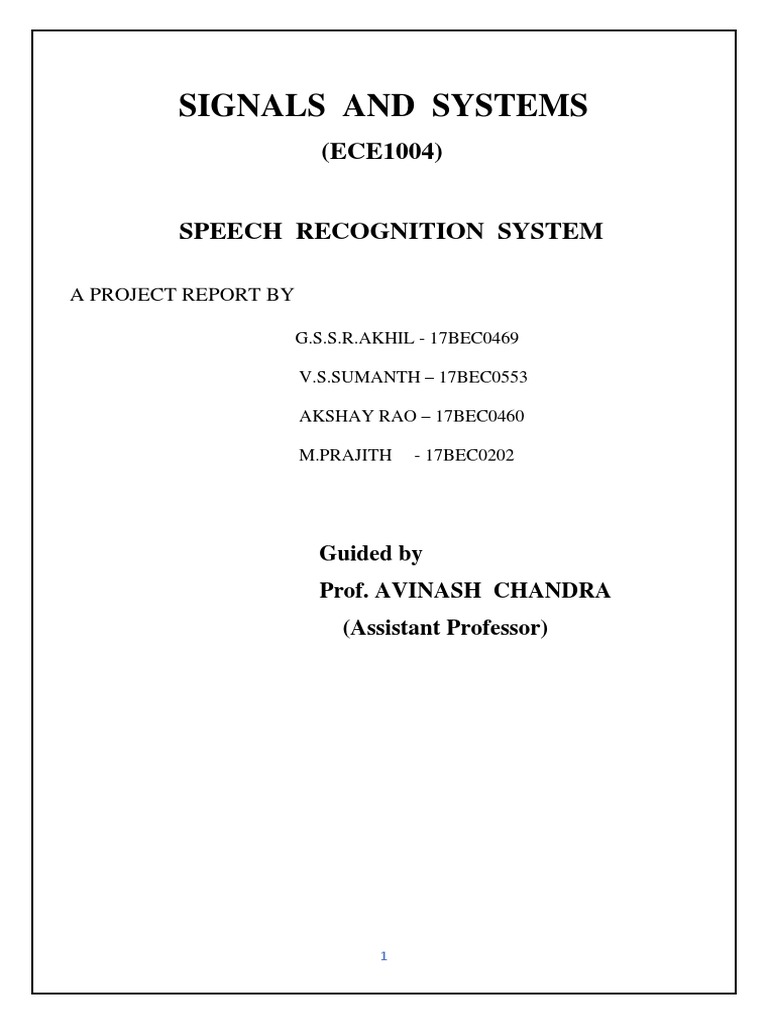 SIGNALS AND SYSTEMS

(ECE1004)

SPEECH RECOGNITION SYSTEM

A PROJECT REPORT BY

G.S.S.R.AKHIL - 17BEC0469

V.S.SUMANTH – 17BEC0553

AKSHAY RAO – 17BEC0460

M.PRAJITH - 17BEC0202

Guided by
Prof. AVINASH CHANDRA
(Assistant Professor)

1